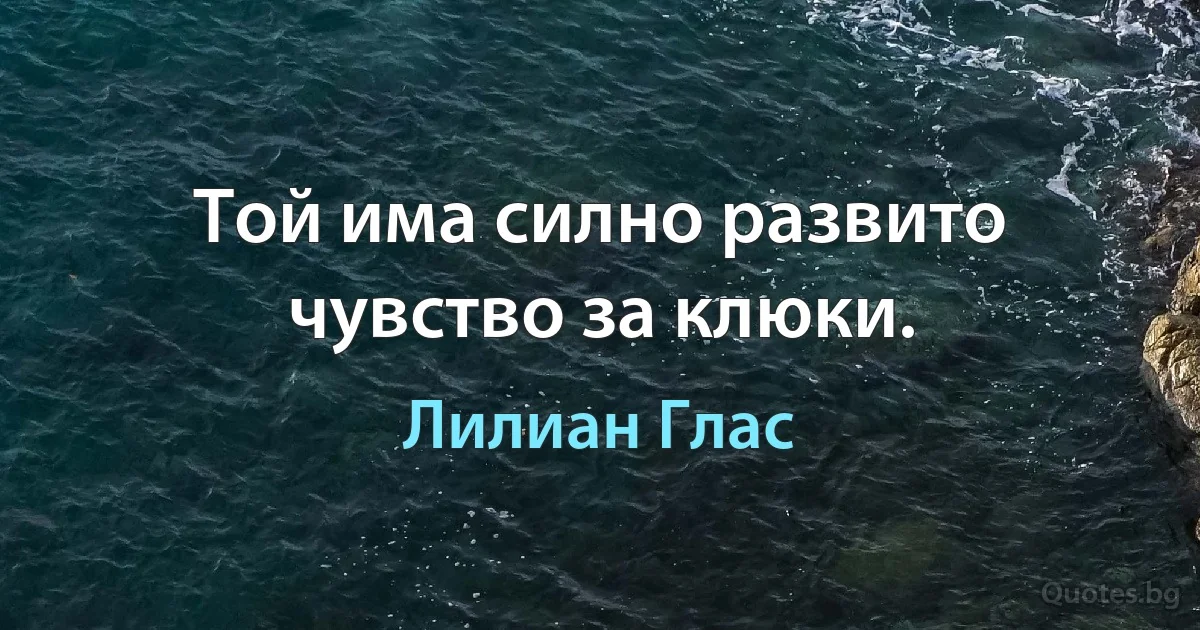 Той има силно развито чувство за клюки.

Лилиан Глас

Quotes.bg